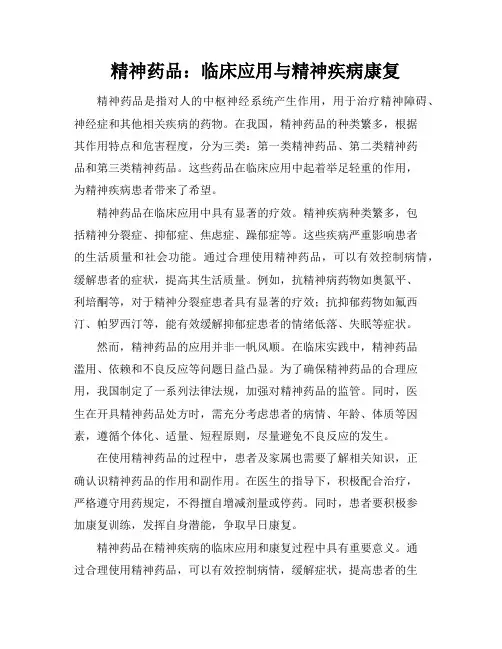 精神药品：临床应用与精神疾病康复

精神药品是指对人的中枢神经系统产生作用，用于治疗精神障碍、神经症和其他相关疾病的药物。在我国，精神药品的种类繁多，根据其作用特点和危害程度，分为三类：第一类精神药品、第二类精神药品和第三类精神药品。这些药品在临床应用中起着举足轻重的作用，为精神疾病患者带来了希望。

精神药品在临床应用中具有显著的疗效。精神疾病种类繁多，包括精神分裂症、抑郁症、焦虑症、躁郁症等。这些疾病严重影响患者的生活质量和社会功能。通过合理使用精神药品，可以有效控制病情，缓解患者的症状，提高其生活质量。例如，抗精神病药物如奥氮平、利培酮等，对于精神分裂症患者具有显著的疗效；抗抑郁药物如氟西汀、帕罗西汀等，能有效缓解抑郁症患者的情绪低落、失眠等症状。

然而，精神药品的应用并非一帆风顺。在临床实践中，精神药品滥用、依赖和不良反应等问题日益凸显。为了确保精神药品的合理应用，我国制定了一系列法律法规，加强对精神药品的监管。同时，医生在开具精神药品处方时，需充分考虑患者的病情、年龄、体质等因素，遵循个体化、适量、短程原则，尽量避免不良反应的发生。

在使用精神药品的过程中，患者及家属也需要了解相关知识，正确认识精神药品的作用和副作用。在医生的指导下，积极配合治疗，严格遵守用药规定，不得擅自增减剂量或停药。同时，患者要积极参加康复训练，发挥自身潜能，争取早日康复。

精神药品在精神疾病的临床应用和康复过程中具有重要意义。通过合理使用精神药品，可以有效控制病情，缓解症状，提高患者的生